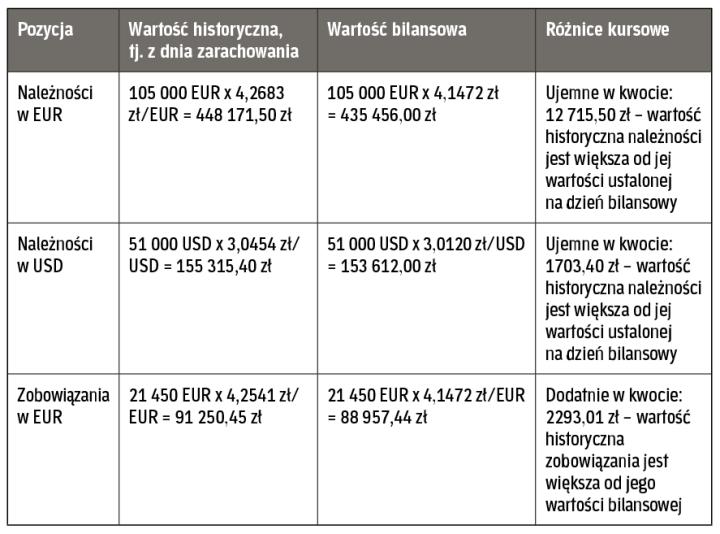 | Pozycja | Wartość historyczna, tj. z dnia zarachowania | Wartość bilansowa | Różnice kursowe |
|---|---|---|---|
| Należności w EUR | 105 000 EUR x 4,2683 zł/EUR = 448 171,50 zł | 105 000 EUR x 4,1472 zł = 435 456,00 zł | Ujemne w kwocie: 12 715,50 zł – wartość historyczna należności jest większa od jej wartości ustalonej na dzień bilansowy |
| Należności w USD | 51 000 USD x 3,0454 zł/USD = 155 315,40 zł | 51 000 USD x 3,0120 zł/USD = 153 612,00 zł | Ujemne w kwocie: 1703,40 zł – wartość historyczna należności jest większa od jej wartości ustalonej na dzień bilansowy |
| Zobowiązania w EUR | 21 450 EUR x 4,2541 zł/EUR = 91 250,45 zł | 21 450 EUR x 4,1472 zł/EUR = 88 957,44 zł | Dodatnie w kwocie: 2293,01 zł – wartość historyczna zobowiązania jest większa od jego wartości bilansowej |